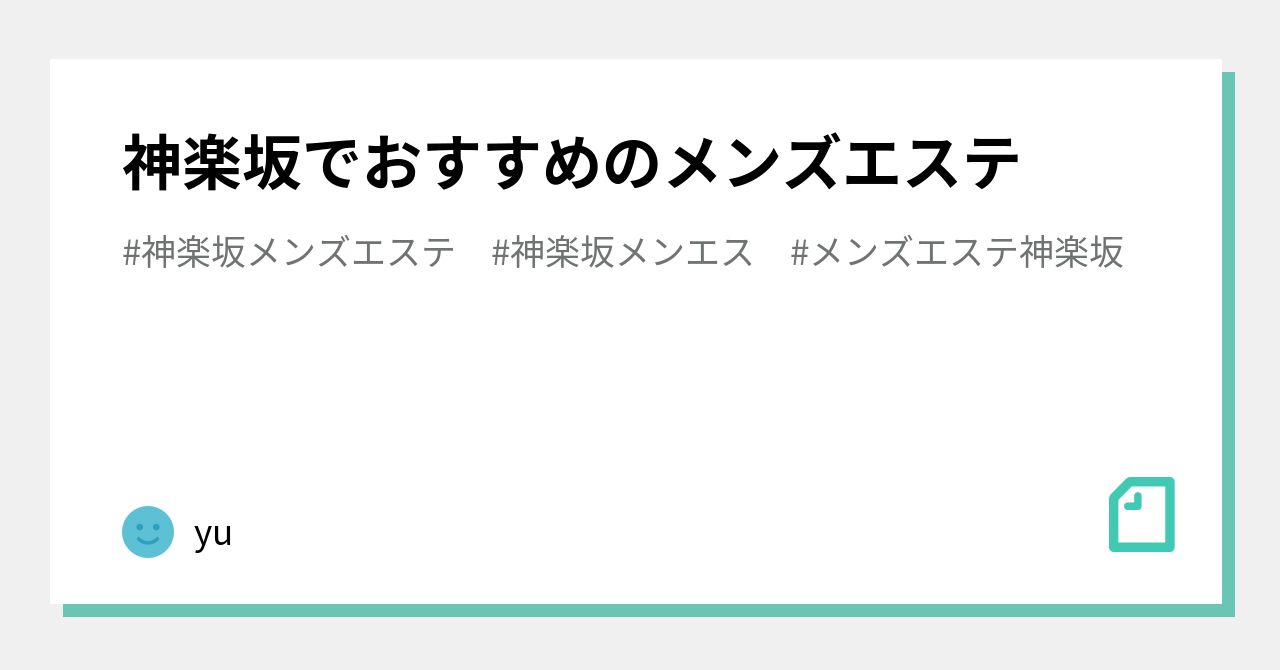 神楽坂でおすすめのメンズエステ

#神楽坂メンズエステ　#神楽坂メンエス　#メンズエステ神楽坂

yu